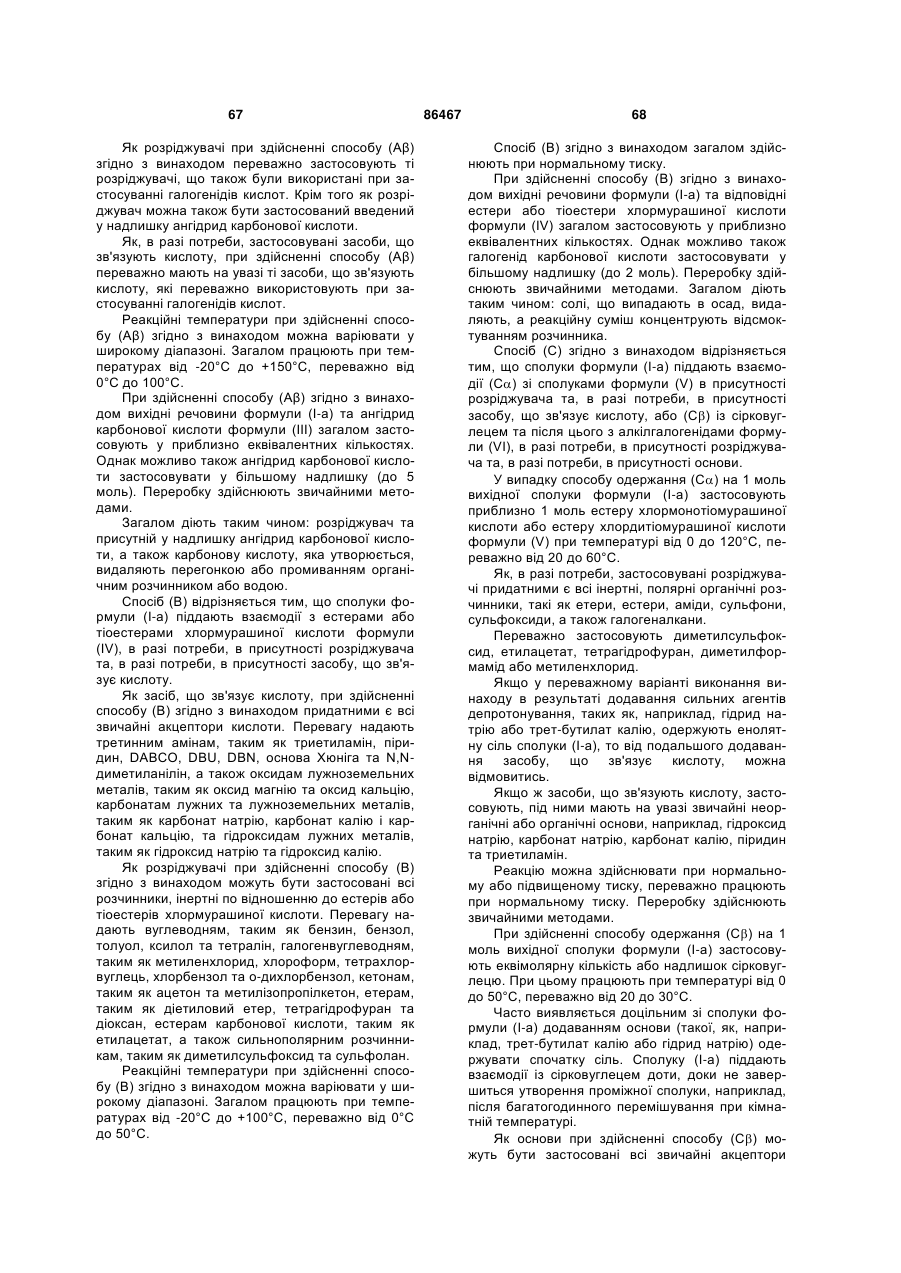 67 86467 68

Як розріджувачі при здійсненні способу (Aβ) згідно з винаходом переважно застосовують ті розріджувачі, що також були використані при застосуванні галогенідів кислот. Крім того як розріджувач можна також бути застосований введений у надлишку ангідрид карбонової кислоти.

Як, в разі потреби, застосовувані засоби, що зв'язують кислоту, при здійсненні способу (Aβ) переважно мають на увазі ті засоби, що зв'язують кислоту, які переважно використовують при застосуванні галогенідів кислот.

Реакційні температури при здійсненні способу (Aβ) згідно з винаходом можна варіювати у широкому діапазоні. Загалом працюють при температурах від -20°C до +150°C, переважно від 0°C до 100°C.

При здійсненні способу (Aβ) згідно з винаходом вихідні речовини формули (I-a) та ангідрид карбонової кислоти формули (III) загалом застосовують у приблизно еквівалентних кількостях. Однак можливо також ангідрид карбонової кислоти застосовувати у більшому надлишку (до 5 моль). Переробку здійснюють звичайними методами.

Загалом діють таким чином: розріджувач та присутній у надлишку ангідрид карбонової кислоти, а також карбонову кислоту, яка утворюється, видаляють перегонкою або промиванням органічним розчинником або водою.

Спосіб (B) відрізняється тим, що сполуки формули (I-a) піддають взаємодії з естерами або тіоестерами хлормурашиної кислоти формули (IV), в разі потреби, в присутності розріджувача та, в разі потреби, в присутності засобу, що зв'язує кислоту.

Як засіб, що зв'язує кислоту, при здійсненні способу (B) згідно з винаходом придатними є всі звичайні акцептори кислоти. Перевагу надають третинним амінам, таким як триетиламін, піридин, DABCO, DBU, DBN, основа Хюніга та N,N-диметиланілін, а також оксидам лужноземельних металів, таким як оксид магнію та оксид кальцію, карбонатам лужних та лужноземельних металів, таким як карбонат натрію, карбонат калію і карбонат кальцію, та гідроксидам лужних металів, таким як гідроксид натрію та гідроксид калію.

Як розріджувачі при здійсненні способу (B) згідно з винаходом можуть бути застосовані всі розчинники, інертні по відношенню до естерів або тіоестерів хлормурашиної кислоти. Перевагу надають вуглеводням, таким як бензин, бензол, толуол, ксилол та тетралін, галогенвуглеводням, таким як метиленхлорид, хлороформ, тетрахлорвуглець, хлорбензол та о-дихлорбензол, кетонам, таким як ацетон та метилізопропілкетон, етерам, таким як діетиловий етер, тетрагідрофуран та діоксан, естерам карбонової кислоти, таким як етилацетат, а також сильнополярним розчинникам, таким як диметилсульфоксид та сульфолан.

Реакційні температури при здійсненні способу (B) згідно з винаходом можна варіювати у широкому діапазоні. Загалом працюють при температурах від -20°C до +100°C, переважно від 0°C до 50°C.

Спосіб (B) згідно з винаходом загалом здійснюють при нормальному тиску.

При здійсненні способу (B) згідно з винаходом вихідні речовини формули (I-a) та відповідні естери або тіоестери хлормурашиної кислоти формули (IV) загалом застосовують у приблизно еквівалентних кількостях. Однак можливо також галогенід карбонової кислоти застосовувати у більшому надлишку (до 2 моль). Переробку здійснюють звичайними методами. Загалом діють таким чином: солі, що випадають в осад, видаляють, а реакційну суміш концентрують відсмоктуванням розчинника.

Спосіб (C) згідно з винаходом відрізняється тим, що сполуки формули (I-a) піддають взаємодії (Cα) зі сполуками формули (V) в присутності розріджувача та, в разі потреби, в присутності засобу, що зв'язує кислоту, або (Cβ) із сірковуглецем та після цього з алкілгалогенідами формули (VI), в разі потреби, в присутності розріджувача та, в разі потреби, в присутності основи.

У випадку способу одержання (Cα) на 1 моль вихідної сполуки формули (I-a) застосовують приблизно 1 моль естеру хлормонотіомурашиної кислоти або естеру хлордитіомурашиної кислоти формули (V) при температурі від 0 до 120°C, переважно від 20 до 60°C.

Як, в разі потреби, застосовувані розріджувачі придатними є всі інертні, полярні органічні розчинники, такі як етери, естери, аміди, сульфони, сульфоксиди, а також галогеналкани.

Переважно застосовують диметилсульфоксид, етилацетат, тетрагідрофуран, диметилформамід або метиленхлорид.

Якщо у переважному варіанті виконання винаходу в результаті додавання сильних агентів депротонування, таких як, наприклад, гідрид натрію або трет-бутилат калію, одержують енолятну сіль сполуки (I-a), то від подальшого додавання засобу, що зв'язує кислоту, можна відмовитись.

Якщо ж засоби, що зв'язують кислоту, застосовують, під ними мають на увазі звичайні неорганічні або органічні основи, наприклад, гідроксид натрію, карбонат натрію, карбонат калію, піридин та триетиламін.

Реакцію можна здійснювати при нормальному або підвищеному тиску, переважно працюють при нормальному тиску. Переробку здійснюють звичайними методами.

При здійсненні способу одержання (Cβ) на 1 моль вихідної сполуки формули (I-a) застосовують еквімолярну кількість або надлишок сірковуглецю. При цьому працюють при температурі від 0 до 50°C, переважно від 20 до 30°C.

Часто виявляється доцільним зі сполуки формули (I-a) додаванням основи (такої, як, наприклад, трет-бутилат калію або гідрид натрію) одержувати спочатку сіль. Сполуку (I-a) піддають взаємодії із сірковуглецем доти, доки не завершиться утворення проміжної сполуки, наприклад, після багатогодинного перемішування при кімнатній температурі.

Як основи при здійсненні способу (Cβ) можуть бути застосовані всі звичайні акцептори